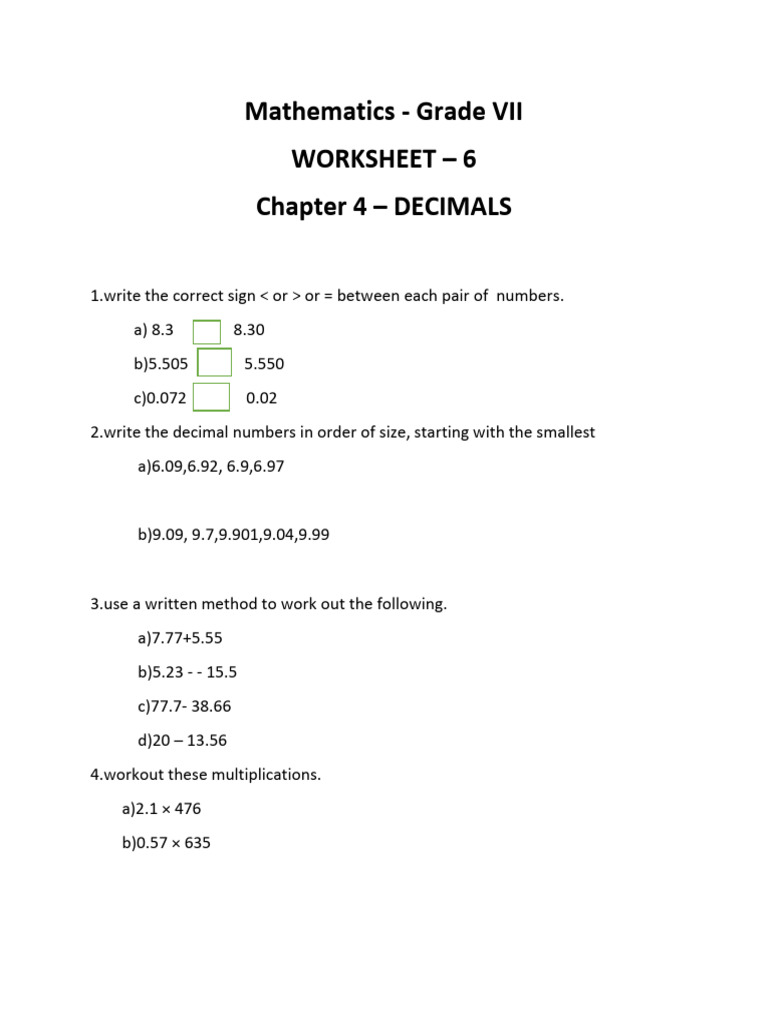 Mathematics - Grade VII

WORKSHEET – 6

Chapter 4 – DECIMALS

1.write the correct sign < or > or = between each pair of numbers.

a) 8.3 8.30

b)5.505 5.550

c)0.072 0.02

2.write the decimal numbers in order of size, starting with the smallest

a)6.09,6.92, 6.9,6.97

b)9.09, 9.7,9.901,9.04,9.99

3.use a written method to work out the following.

a)7.77+5.55

b)5.23 - - 15.5

c)77.7- 38.66

d)20 – 13.56

4.workout these multiplications.

a)2.1 × 476

b)0.57 × 635